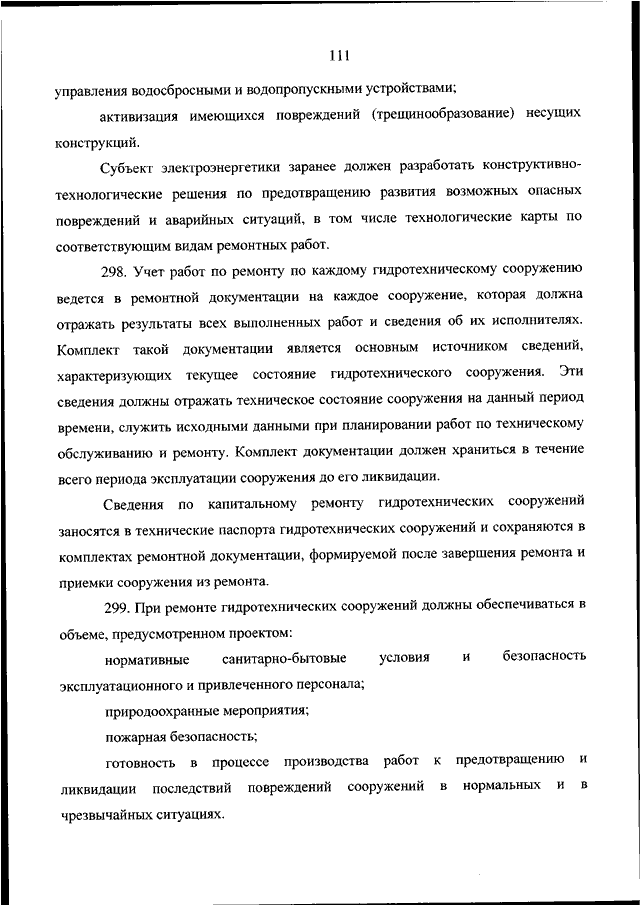 111

управления водосбросными и водопропускными устройствами;

активизация имеющихся повреждений (трещинообразование) несущих конструкций.

Субъект электроэнергетики заранее должен разработать конструктивно-технологические решения по предотвращению развития возможных опасных повреждений и аварийных ситуаций, в том числе технологические карты по соответствующим видам ремонтных работ.

298. Учет работ по ремонту по каждому гидротехническому сооружению ведется в ремонтной документации на каждое сооружение, которая должна отражать результаты всех выполненных работ и сведения об их исполнителях. Комплект такой документации является основным источником сведений, характеризующих текущее состояние гидротехнического сооружения. Эти сведения должны отражать техническое состояние сооружения на данный период времени, служить исходными данными при планировании работ по техническому обслуживанию и ремонту. Комплект документации должен храниться в течение всего периода эксплуатации сооружения до его ликвидации.

Сведения по капитальному ремонту гидротехнических сооружений заносятся в технические паспорта гидротехнических сооружений и сохраняются в комплектах ремонтной документации, формируемой после завершения ремонта и приемки сооружения из ремонта.

299. При ремонте гидротехнических сооружений должны обеспечиваться в объеме, предусмотренном проектом:

нормативные санитарно-бытовые условия и безопасность эксплуатационного и привлеченного персонала;

природоохранные мероприятия;

пожарная безопасность;

готовность в процессе производства работ к предотвращению и ликвидации последствий повреждений сооружений в нормальных и в чрезвычайных ситуациях.